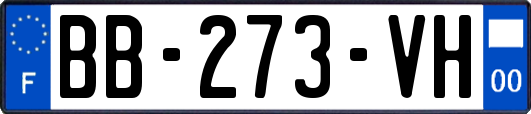 F
BB-273-VH
00